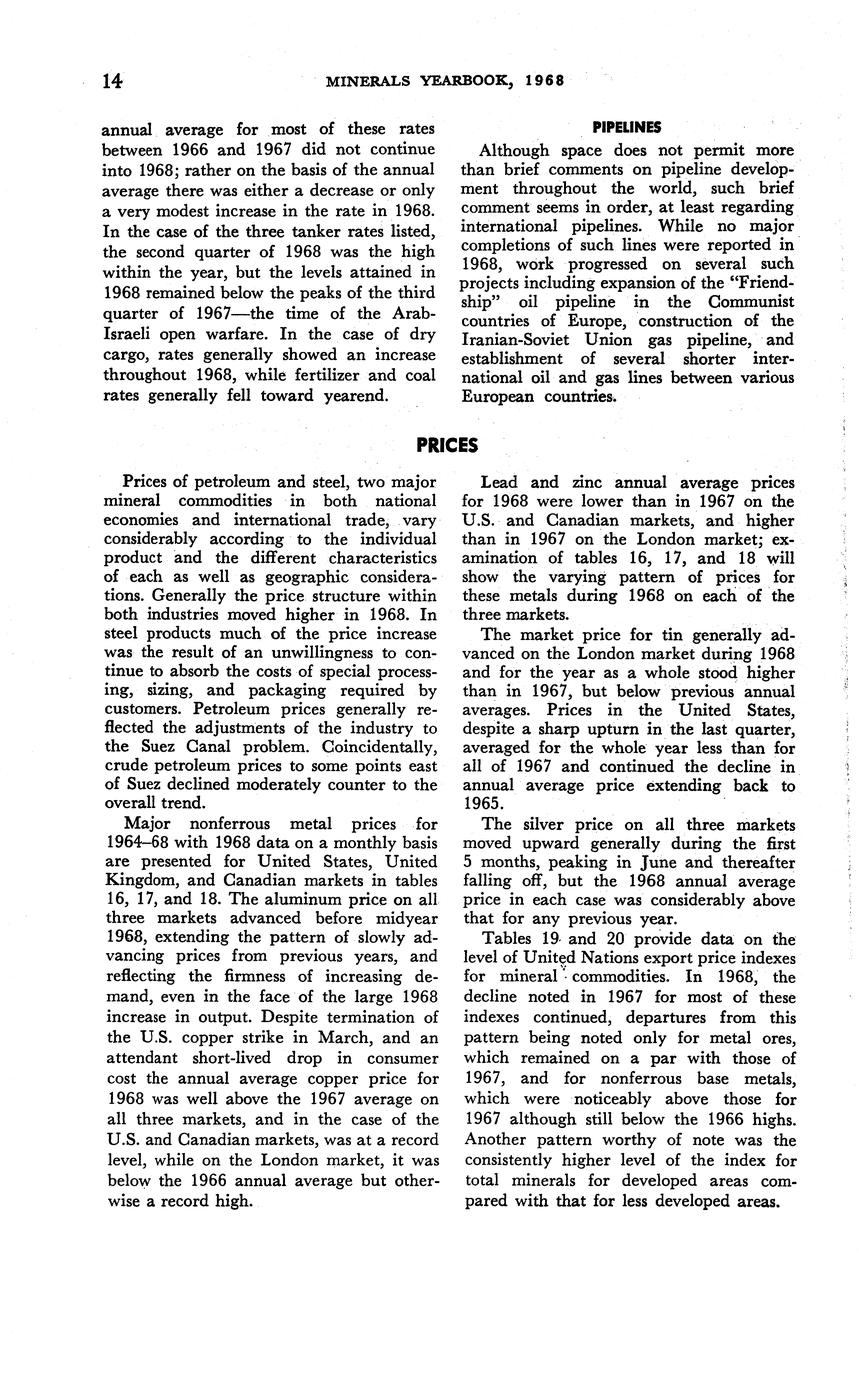 14 MINERALS YEARBOOK, 1968

annual average for most of these rates between 1966 and 1967 did not continue into 1968; rather on the basis of the annual average there was either a decrease or only a very modest increase in the rate in 1968. In the case of the three tanker rates listed, the second quarter of 1968 was the high within the year, but the levels attained in 1968 remained below the peaks of the third quarter of 1967—the time of the Arab-Israeli open warfare. In the case of dry cargo, rates generally showed an increase throughout 1968, while fertilizer and coal rates generally fell toward yearend.

PIPELINES

Although space does not permit more than brief comments on pipeline development throughout the world, such brief comment seems in order, at least regarding international pipelines. While no major completions of such lines were reported in 1968, work progressed on several such projects including expansion of the "Friendship" oil pipeline in the Communist countries of Europe, construction of the Iranian-Soviet Union gas pipeline, and establishment of several shorter international oil and gas lines between various European countries.

PRICES

Prices of petroleum and steel, two major mineral commodities in both national economies and international trade, vary considerably according to the individual product and the different characteristics of each as well as geographic considerations. Generally the price structure within both industries moved higher in 1968. In steel products much of the price increase was the result of an unwillingness to continue to absorb the costs of special processing, sizing, and packaging required by customers. Petroleum prices generally reflected the adjustments of the industry to the Suez Canal problem. Coincidentally, crude petroleum prices to some points east of Suez declined moderately counter to the overall trend.

Major nonferrous metal prices for 1964–68 with 1968 data on a monthly basis are presented for United States, United Kingdom, and Canadian markets in tables 16, 17, and 18. The aluminum price on all three markets advanced before midyear 1968, extending the pattern of slowly advancing prices from previous years, and reflecting the firmness of increasing demand, even in the face of the large 1968 increase in output. Despite termination of the U.S. copper strike in March, and an attendant short-lived drop in consumer cost the annual average copper price for 1968 was well above the 1967 average on all three markets, and in the case of the U.S. and Canadian markets, was at a record level, while on the London market, it was below the 1966 annual average but otherwise a record high.

Lead and zinc annual average prices for 1968 were lower than in 1967 on the U.S. and Canadian markets, and higher than in 1967 on the London market; examination of tables 16, 17, and 18 will show the varying pattern of prices for these metals during 1968 on each of the three markets.

The market price for tin generally advanced on the London market during 1968 and for the year as a whole stood higher than in 1967, but below previous annual averages. Prices in the United States, despite a sharp upturn in the last quarter, averaged for the whole year less than for all of 1967 and continued the decline in annual average price extending back to 1965.

The silver price on all three markets moved upward generally during the first 5 months, peaking in June and thereafter falling off, but the 1968 annual average price in each case was considerably above that for any previous year.

Tables 19 and 20 provide data on the level of United Nations export price indexes for mineral commodities. In 1968, the decline noted in 1967 for most of these indexes continued, departures from this pattern being noted only for metal ores, which remained on a par with those of 1967, and for nonferrous base metals, which were noticeably above those for 1967 although still below the 1966 highs. Another pattern worthy of note was the consistently higher level of the index for total minerals for developed areas compared with that for less developed areas.